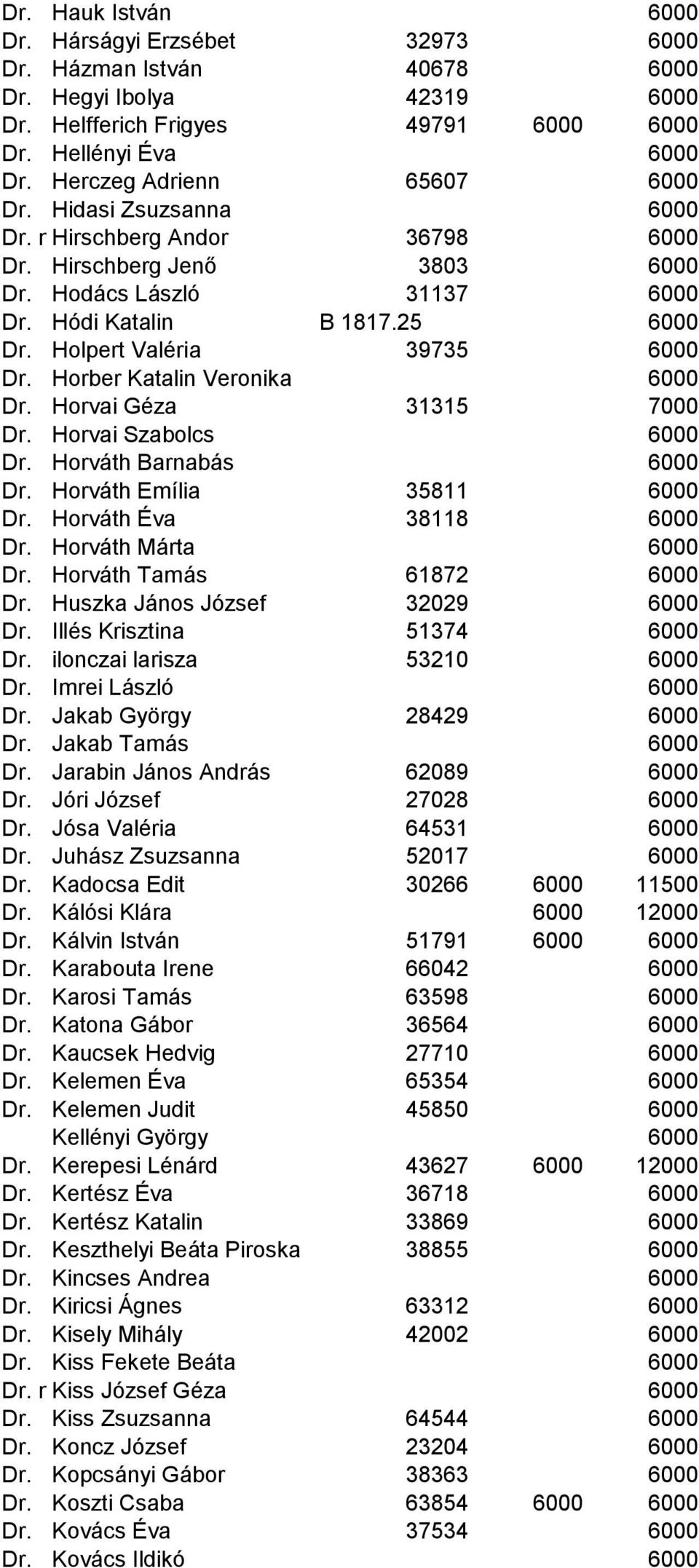 | | | | | |
|---|---|---|---|---|
| Dr. | Hauk István | | | 6000 |
| Dr. | Hárságyi Erzsébet | 32973 | | 6000 |
| Dr. | Házman István | 40678 | | 6000 |
| Dr. | Hegyi Ibolya | 42319 | | 6000 |
| Dr. | Helfferich Frigyes | 49791 | 6000 | 6000 |
| Dr. | Hellényi Éva | | | 6000 |
| Dr. | Herczeg Adrienn | 65607 | | 6000 |
| Dr. | Hidasi Zsuzsanna | | | 6000 |
| Dr. r | Hirschberg Andor | 36798 | | 6000 |
| Dr. | Hirschberg Jenő | 3803 | | 6000 |
| Dr. | Hodács László | 31137 | | 6000 |
| Dr. | Hódi Katalin | B 1817.25 | | 6000 |
| Dr. | Holpert Valéria | 39735 | | 6000 |
| Dr. | Horber Katalin Veronika | | | 6000 |
| Dr. | Horvai Géza | 31315 | | 7000 |
| Dr. | Horvai Szabolcs | | | 6000 |
| Dr. | Horváth Barnabás | | | 6000 |
| Dr. | Horváth Emília | 35811 | | 6000 |
| Dr. | Horváth Éva | 38118 | | 6000 |
| Dr. | Horváth Márta | | | 6000 |
| Dr. | Horváth Tamás | 61872 | | 6000 |
| Dr. | Huszka János József | 32029 | | 6000 |
| Dr. | Illés Krisztina | 51374 | | 6000 |
| Dr. | ilonczai larisza | 53210 | | 6000 |
| Dr. | Imrei László | | | 6000 |
| Dr. | Jakab György | 28429 | | 6000 |
| Dr. | Jakab Tamás | | | 6000 |
| Dr. | Jarabin János András | 62089 | | 6000 |
| Dr. | Jóri József | 27028 | | 6000 |
| Dr. | Jósa Valéria | 64531 | | 6000 |
| Dr. | Juhász Zsuzsanna | 52017 | | 6000 |
| Dr. | Kadocsa Edit | 30266 | 6000 | 11500 |
| Dr. | Kálósi Klára | | 6000 | 12000 |
| Dr. | Kálvin István | 51791 | 6000 | 6000 |
| Dr. | Karabouta Irene | 66042 | | 6000 |
| Dr. | Karosi Tamás | 63598 | | 6000 |
| Dr. | Katona Gábor | 36564 | | 6000 |
| Dr. | Kaucsek Hedvig | 27710 | | 6000 |
| Dr. | Kelemen Éva | 65354 | | 6000 |
| Dr. | Kelemen Judit | 45850 | | 6000 |
| | Kellényi György | | | 6000 |
| Dr. | Kerepesi Lénárd | 43627 | 6000 | 12000 |
| Dr. | Kertész Éva | 36718 | | 6000 |
| Dr. | Kertész Katalin | 33869 | | 6000 |
| Dr. | Keszthelyi Beáta Piroska | 38855 | | 6000 |
| Dr. | Kincses Andrea | | | 6000 |
| Dr. | Kiricsi Ágnes | 63312 | | 6000 |
| Dr. | Kisely Mihály | 42002 | | 6000 |
| Dr. | Kiss Fekete Beáta | | | 6000 |
| Dr. r | Kiss József Géza | | | 6000 |
| Dr. | Kiss Zsuzsanna | 64544 | | 6000 |
| Dr. | Koncz József | 23204 | | 6000 |
| Dr. | Kopcsányi Gábor | 38363 | | 6000 |
| Dr. | Koszti Csaba | 63854 | 6000 | 6000 |
| Dr. | Kovács Éva | 37534 | | 6000 |
| Dr. | Kovács Ildikó | | | 6000 |